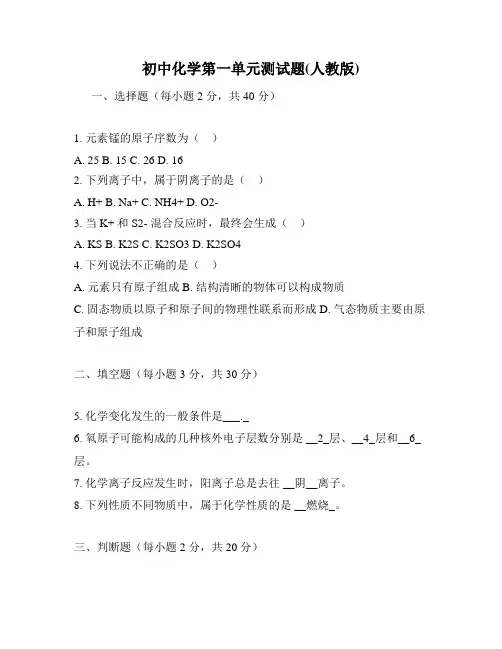 初中化学第一单元测试题(人教版)

一、选择题（每小题 2 分，共 40 分）

1. 元素锰的原子序数为（ ）

A. 25 B. 15 C. 26 D. 16

2. 下列离子中，属于阴离子的是（ ）

A. H+ B. Na+ C. NH4+ D. O2-

3. 当 K+ 和 S2- 混合反应时，最终会生成（ ）

A. KS B. K2S C. K2SO3 D. K2SO4

4. 下列说法不正确的是（ ）

A. 元素只有原子组成 B. 结构清晰的物体可以构成物质

C. 固态物质以原子和原子间的物理性联系而形成 D. 气态物质主要由原子和原子组成

二、填空题（每小题 3 分，共 30 分）

5. 化学变化发生的一般条件是___._

6. 氧原子可能构成的几种核外电子层数分别是 __2_层、__4_层和__6_层。

7. 化学离子反应发生时，阳离子总是去往 __阴__离子。

8. 下列性质不同物质中，属于化学性质的是 __燃烧_。

三、判断题（每小题 2 分，共 20 分）